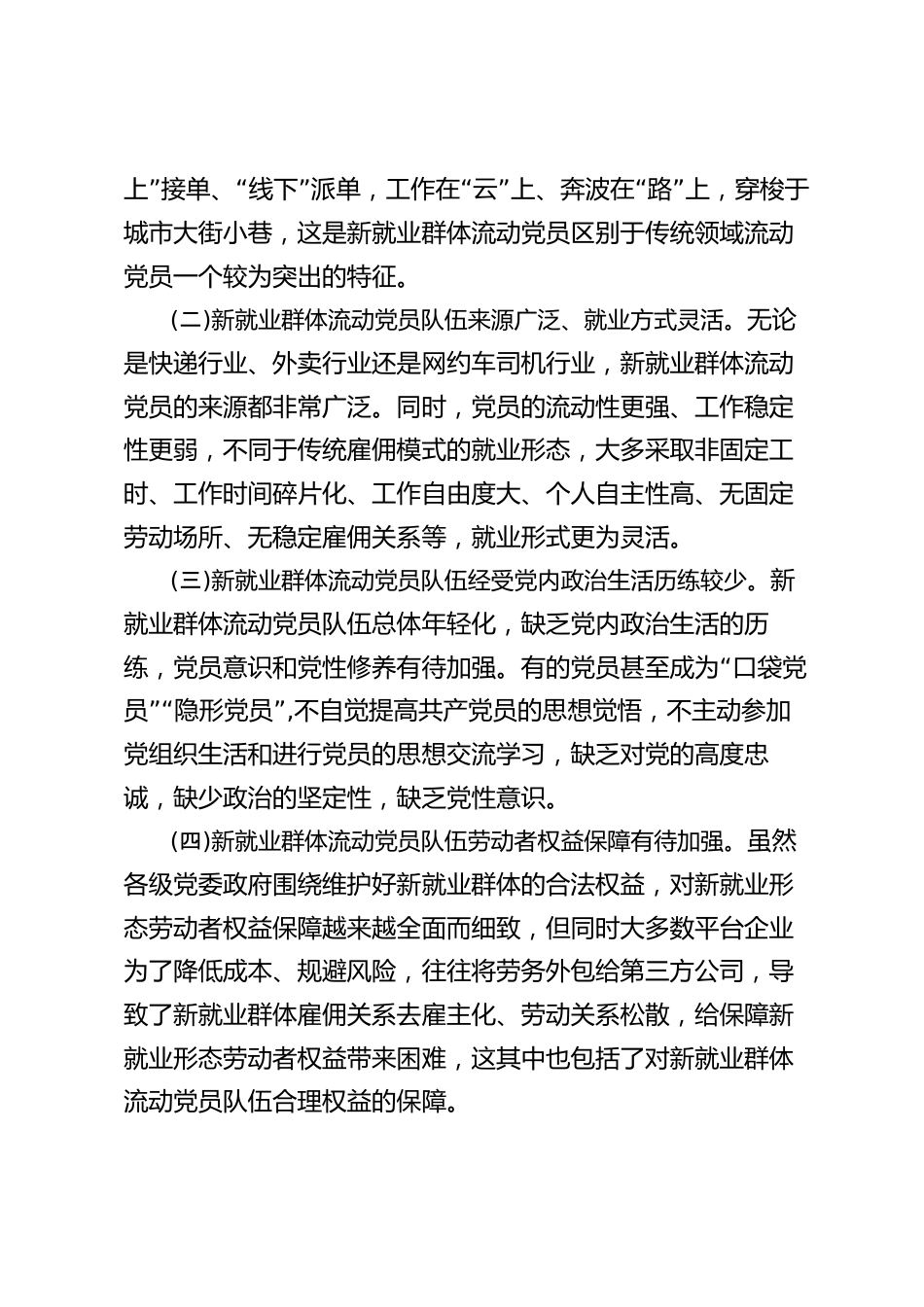 上”接单、“线下”派单，工作在“云”上、奔波在“路”上，穿梭于城市大街小巷，这是新就业群体流动党员区别于传统领域流动党员一个较为突出的特征。

（二）新就业群体流动党员队伍来源广泛、就业方式灵活。无论是快递行业、外卖行业还是网约车司机行业，新就业群体流动党员的来源都非常广泛。同时，党员的流动性更强、工作稳定性更弱，不同于传统雇佣模式的就业形态，大多采取非固定工时、工作时间碎片化、工作自由度大、个人自主性高、无固定劳动场所、无稳定雇佣关系等，就业形式更为灵活。

（三）新就业群体流动党员队伍经受党内政治生活历练较少。新就业群体流动党员队伍总体年轻化，缺乏党内政治生活的历练，党员意识和党性修养有待加强。有的党员甚至成为“口袋党员”“隐形党员”，不自觉提高共产党员的思想觉悟，不主动参加党组织生活和进行党员的思想交流学习，缺乏对党的高度忠诚，缺少政治的坚定性，缺乏党性意识。

（四）新就业群体流动党员队伍劳动者权益保障有待加强。虽然各级党委政府围绕维护好新就业群体的合法权益，对新就业形态劳动者权益保障越来越全面而细致，但同时大多数平台企业为了降低成本、规避风险，往往将劳务外包给第三方公司，导致了新就业群体雇佣关系去雇主化、劳动关系松散，给保障新就业形态劳动者权益带来困难，这其中也包括了对新就业群体流动党员队伍合理权益的保障。